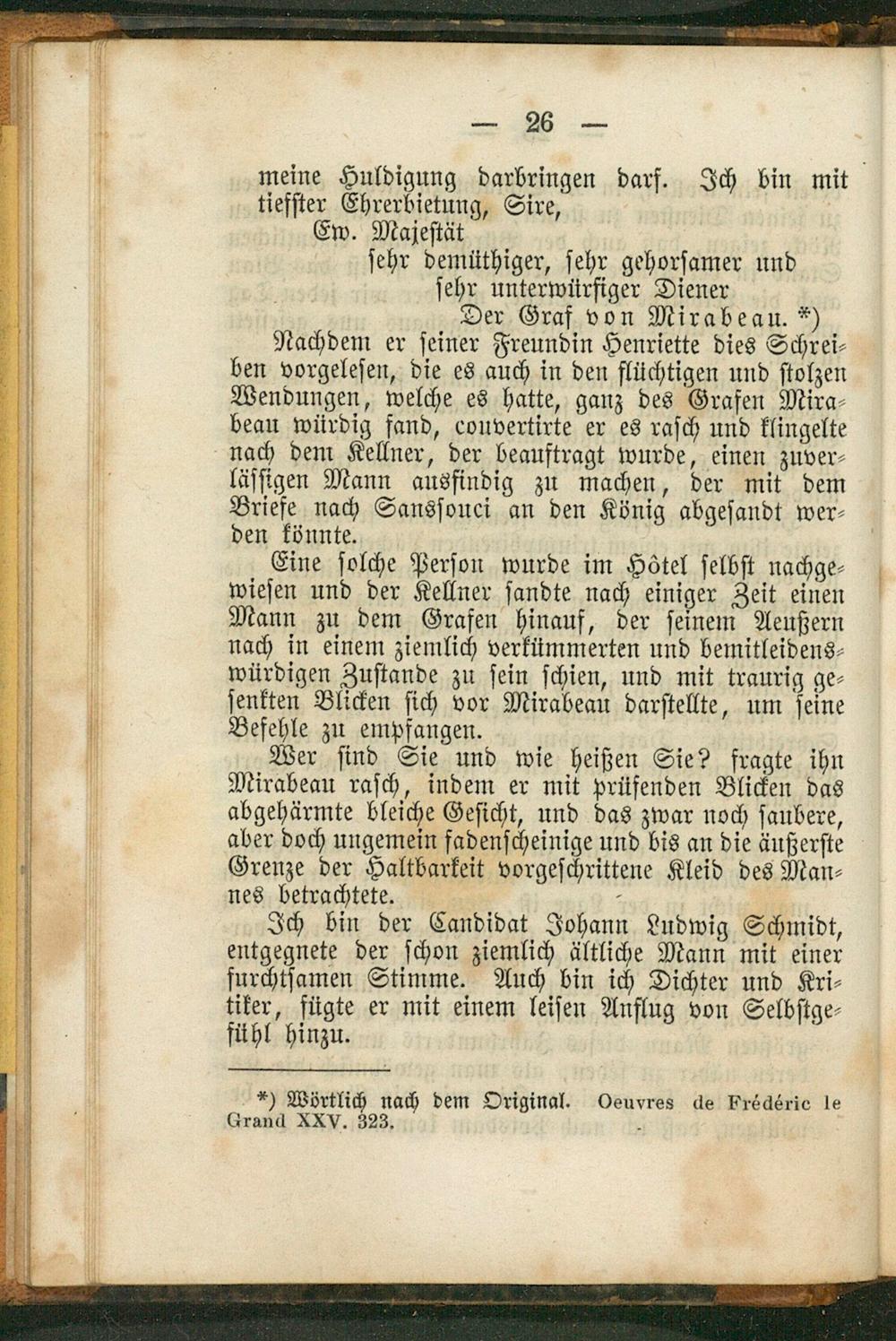 — 26 —

meine Huldigung darbringen darf. Ich bin mit tiefster Ehrerbietung, Sire,

Ew. Majestät

sehr demüthiger, sehr gehorsamer und

sehr unterwürfiger Diener

Der Graf von Mirabeau. *)

Nachdem er seiner Freundin Henriette dies Schreiben vorgelesen, die es auch in den flüchtigen und stolzen Wendungen, welche es hatte, ganz des Grafen Mirabeau würdig fand, couvertirte er es rasch und klingelte nach dem Kellner, der beauftragt wurde, einen zuverlässigen Mann ausfindig zu machen, der mit dem Briefe nach Sanssouci an den König abgesandt werden könnte.

Eine solche Person wurde im Hôtel selbst nachgewiesen und der Kellner sandte nach einiger Zeit einen Mann zu dem Grafen hinauf, der seinem Aeußern nach in einem ziemlich verkümmerten und bemitleidenswürdigen Zustande zu sein schien, und mit traurig gesenkten Blicken sich vor Mirabeau darstellte, um seine Befehle zu empfangen.

Wer sind Sie und wie heißen Sie? fragte ihn Mirabeau rasch, indem er mit prüfenden Blicken das abgehärmte bleiche Gesicht, und das zwar noch saubere, aber doch ungemein fadenscheinige und bis an die äußerste Grenze der Haltbarkeit vorgeschrittene Kleid des Mannes betrachtete.

Ich bin der Candidat Johann Ludwig Schmidt, entgegnete der schon ziemlich ältliche Mann mit einer furchtsamen Stimme. Auch bin ich Dichter und Kritiker, fügte er mit einem leisen Anflug von Selbstgefühl hinzu.

*) Wörtlich nach dem Original. Oeuvres de Frédéric le Grand XXV. 323.